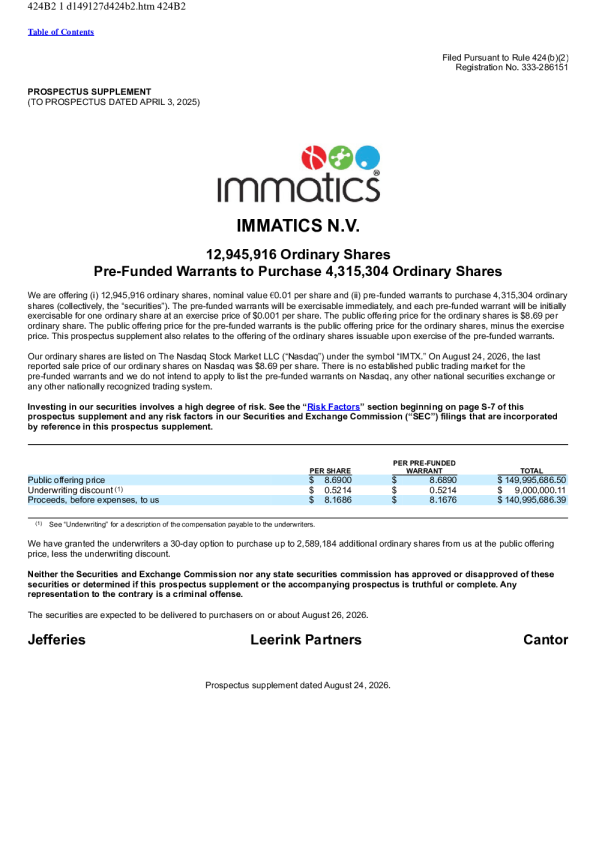 424B2 1 d149127d424b2.htm 424B2

Table of Contents

Filed Pursuant to Rule 424(b)(2)
Registration No. 333-286151

PROSPECTUS SUPPLEMENT
(TO PROSPECTUS DATED APRIL 3, 2025)

immatics®

IMMATICS N.V.

12,945,916 Ordinary Shares
Pre-Funded Warrants to Purchase 4,315,304 Ordinary Shares

We are offering (i) 12,945,916 ordinary shares, nominal value €0.01 per share and (ii) pre-funded warrants to purchase 4,315,304 ordinary shares (collectively, the "securities"). The pre-funded warrants will be exercisable immediately, and each pre-funded warrant will be initially exercisable for one ordinary share at an exercise price of $0.001 per share. The public offering price for the ordinary shares is $8.69 per ordinary share. The public offering price for the pre-funded warrants is the public offering price for the ordinary shares, minus the exercise price. This prospectus supplement also relates to the offering of the ordinary shares issuable upon exercise of the pre-funded warrants.

Our ordinary shares are listed on The Nasdaq Stock Market LLC ("Nasdaq") under the symbol "IMTX." On August 24, 2026, the last reported sale price of our ordinary shares on Nasdaq was $8.69 per share. There is no established public trading market for the pre-funded warrants and we do not intend to apply to list the pre-funded warrants on Nasdaq, any other national securities exchange or any other nationally recognized trading system.

Investing in our securities involves a high degree of risk. See the "Risk Factors" section beginning on page S-7 of this prospectus supplement and any risk factors in our Securities and Exchange Commission ("SEC") filings that are incorporated by reference in this prospectus supplement.

| | PER SHARE | PER PRE-FUNDED WARRANT | TOTAL |
|---|---|---|---|
| Public offering price | $ 8.6900 | $ 8.6890 | $ 149,995,686.50 |
| Underwriting discount (1) | $ 0.5214 | $ 0.5214 | $ 9,000,000.11 |
| Proceeds, before expenses, to us | $ 8.1686 | $ 8.1676 | $ 140,995,686.39 |

(1) See "Underwriting" for a description of the compensation payable to the underwriters.

We have granted the underwriters a 30-day option to purchase up to 2,589,184 additional ordinary shares from us at the public offering price, less the underwriting discount.

Neither the Securities and Exchange Commission nor any state securities commission has approved or disapproved of these securities or determined if this prospectus supplement or the accompanying prospectus is truthful or complete. Any representation to the contrary is a criminal offense.

The securities are expected to be delivered to purchasers on or about August 26, 2026.

Jefferies Leerink Partners Cantor

Prospectus supplement dated August 24, 2026.